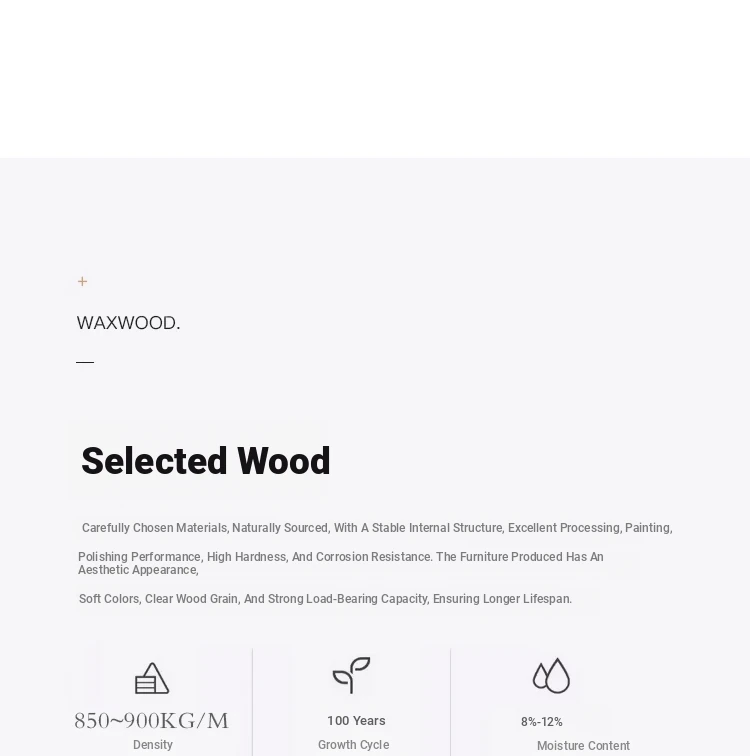 +

WAXWOOD.

—

Selected Wood

Carefully Chosen Materials, Naturally Sourced, With A Stable Internal Structure, Excellent Processing, Painting,

Polishing Performance, High Hardness, And Corrosion Resistance. The Furniture Produced Has An Aesthetic Appearance,

Soft Colors, Clear Wood Grain, And Strong Load-Bearing Capacity, Ensuring Longer Lifespan.

850~900KG/M
Density

100 Years
Growth Cycle

8%-12%
Moisture Content